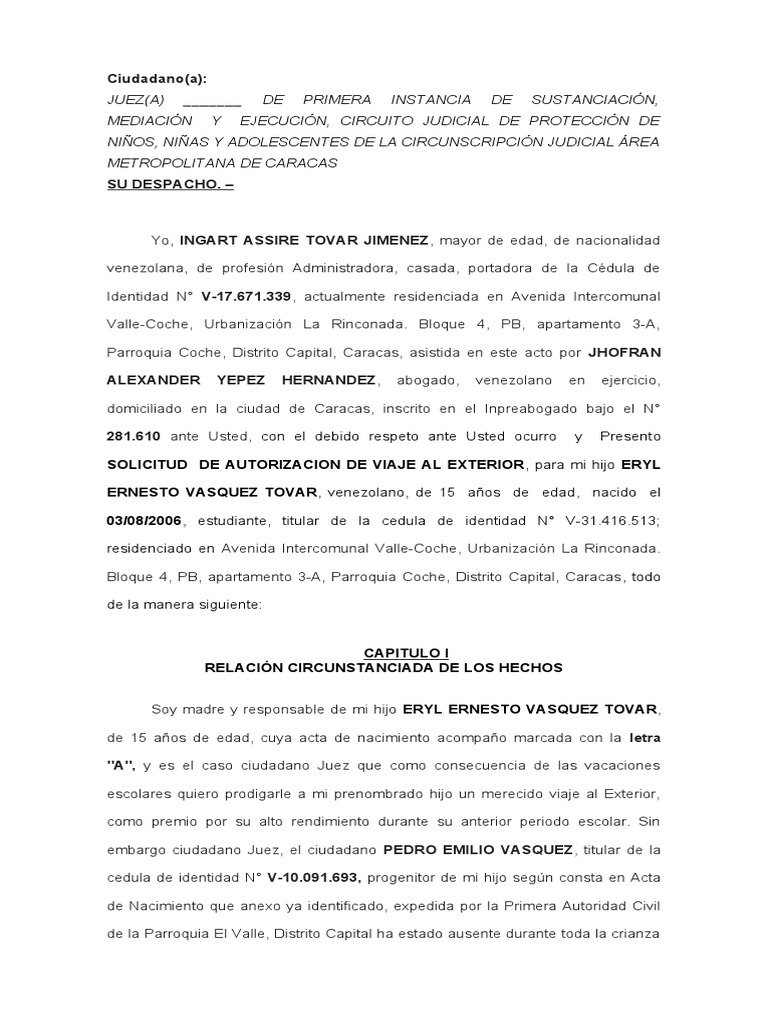 Ciudadano(a):
JUEZ(A) _______ DE PRIMERA INSTANCIA DE SUSTANCIACIÓN, MEDIACIÓN Y EJECUCIÓN, CIRCUITO JUDICIAL DE PROTECCIÓN DE NIÑOS, NIÑAS Y ADOLESCENTES DE LA CIRCUNSCRIPCIÓN JUDICIAL ÁREA METROPOLITANA DE CARACAS
SU DESPACHO. –

Yo, INGART ASSIRE TOVAR JIMENEZ, mayor de edad, de nacionalidad venezolana, de profesión Administradora, casada, portadora de la Cédula de Identidad N° V-17.671.339, actualmente residenciada en Avenida Intercomunal Valle-Coche, Urbanización La Rinconada. Bloque 4, PB, apartamento 3-A, Parroquia Coche, Distrito Capital, Caracas, asistida en este acto por JHOFRAN ALEXANDER YEPEZ HERNANDEZ, abogado, venezolano en ejercicio, domiciliado en la ciudad de Caracas, inscrito en el Inpreabogado bajo el N° 281.610 ante Usted, con el debido respeto ante Usted ocurro y Presento SOLICITUD DE AUTORIZACION DE VIAJE AL EXTERIOR, para mi hijo ERYL ERNESTO VASQUEZ TOVAR, venezolano, de 15 años de edad, nacido el 03/08/2006, estudiante, titular de la cedula de identidad N° V-31.416.513; residenciado en Avenida Intercomunal Valle-Coche, Urbanización La Rinconada. Bloque 4, PB, apartamento 3-A, Parroquia Coche, Distrito Capital, Caracas, todo de la manera siguiente:

CAPITULO I
RELACIÓN CIRCUNSTANCIADA DE LOS HECHOS

Soy madre y responsable de mi hijo ERYL ERNESTO VASQUEZ TOVAR, de 15 años de edad, cuya acta de nacimiento acompaño marcada con la letra "A", y es el caso ciudadano Juez que como consecuencia de las vacaciones escolares quiero prodigarle a mi prenombrado hijo un merecido viaje al Exterior, como premio por su alto rendimiento durante su anterior periodo escolar. Sin embargo ciudadano Juez, el ciudadano PEDRO EMILIO VASQUEZ, titular de la cedula de identidad N° V-10.091.693, progenitor de mi hijo según consta en Acta de Nacimiento que anexo ya identificado, expedida por la Primera Autoridad Civil de la Parroquia El Valle, Distrito Capital ha estado ausente durante toda la crianza